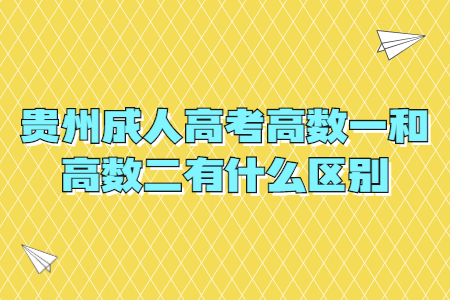 贵州成人高考高数一和高数二有什么区别